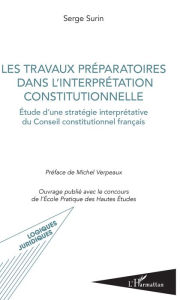 Serge Surin

LES TRAVAUX PRÉPARATOIRES DANS L'INTERPRÉTATION CONSTITUTIONNELLE

Étude d'une stratégie interprétative du Conseil constitutionnel français

Préface de Michel Verpeaux

Ouvrage publié avec le concours de l'École Pratique des Hautes Études

LOGIQUES JURIDIQUES

L'Harmattan